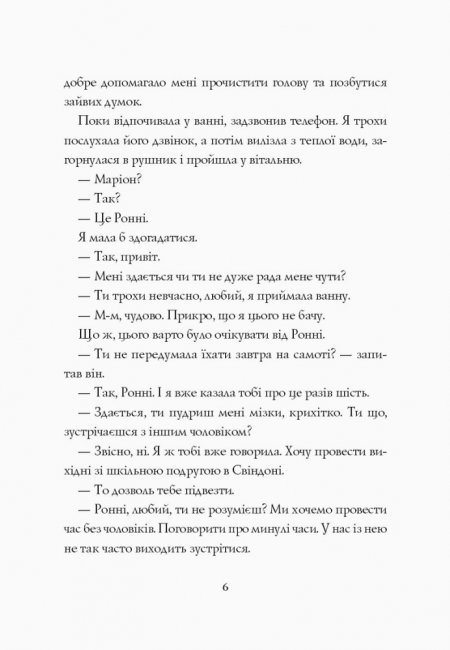 добре допомагало мені прочистити голову та позбутися зайвих думок.

Поки відпочивала у ванні, задзвонив телефон. Я трохи послухала його дзвінок, а потім вилізла з теплої води, загорнулася в рушник і пройшла у вітальню.

— Маріон?

— Так?

— Це Ронні.

Я мала б здогадатися.

— Так, привіт.

— Мені здається чи ти не дуже рада мене чути?

— Ти трохи невчасно, любий, я приймала ванну.

— М-м, чудово. Прикро, що я цього не бачу.

Що ж, цього варто було очікувати від Ронні.

— Ти не передумала їхати завтра на самоті? — запитав він.

— Так, Ронні. І я вже казала тобі про це разів шість.

— Здається, ти пудриш мені мізки, крихітко. Ти що, зустрічаєшся з іншим чоловіком?

— Звісно, ні. Я ж тобі вже говорила. Хочу провести вихідні зі шкільною подругою в Свіндоні.

— То дозволь тебе підвезти.

— Ронні, любий, ти не розумієш? Ми хочемо провести час без чоловіків. Поговорити про минулі часи. У нас із нею не так часто виходить зустрітися.

6